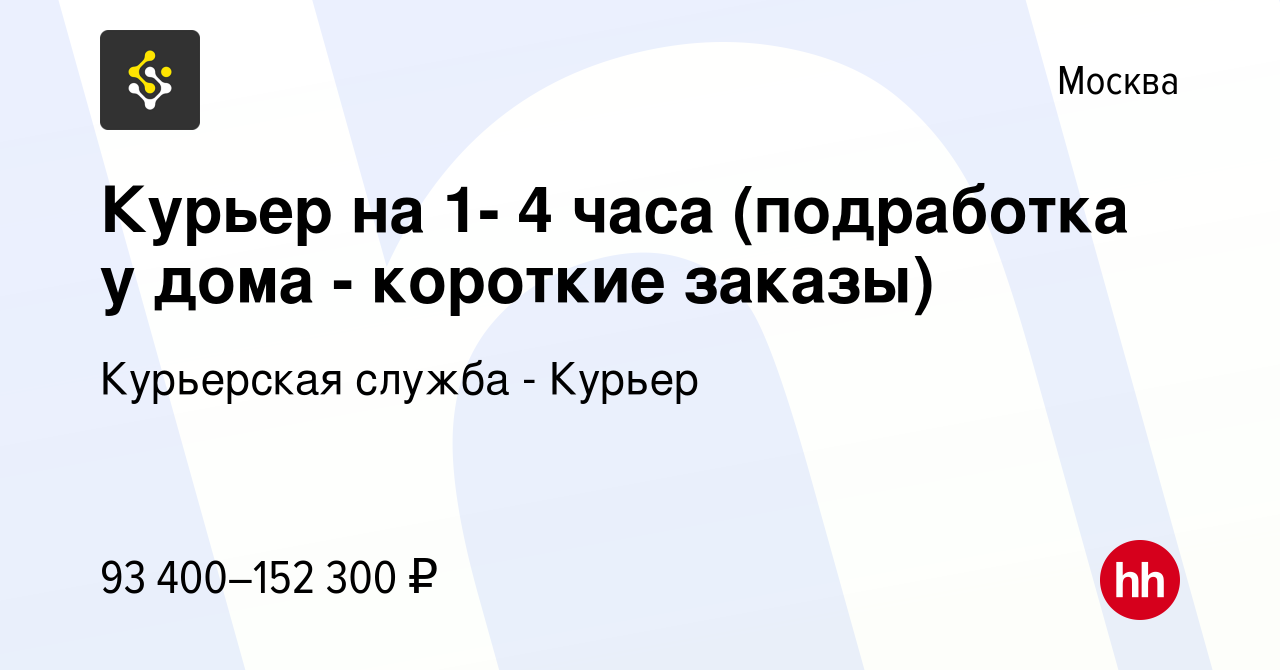 Москва

Курьер на 1- 4 часа (подработка у дома - короткие заказы)

Курьерская служба - Курьер

93 400–152 300 ₽

hh